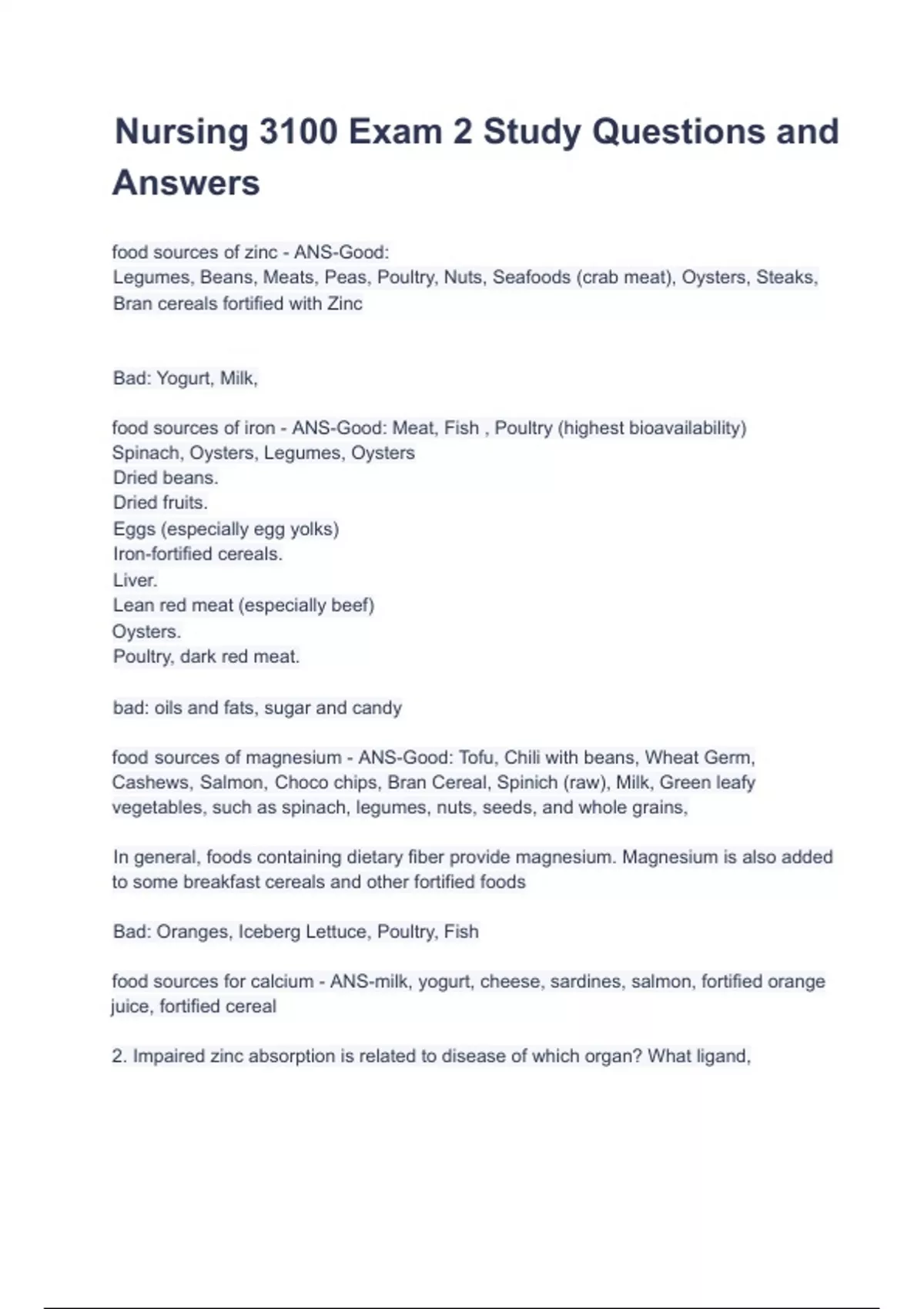 Nursing 3100 Exam 2 Study Questions and Answers

food sources of zinc - ANS-Good:
Legumes, Beans, Meats, Peas, Poultry, Nuts, Seafoods (crab meat), Oysters, Steaks, Bran cereals fortified with Zinc

Bad: Yogurt, Milk,

food sources of iron - ANS-Good: Meat, Fish , Poultry (highest bioavailability)
Spinach, Oysters, Legumes, Oysters
Dried beans.
Dried fruits.
Eggs (especially egg yolks)
Iron-fortified cereals.
Liver.
Lean red meat (especially beef)
Oysters.
Poultry, dark red meat.

bad: oils and fats, sugar and candy

food sources of magnesium - ANS-Good: Tofu, Chili with beans, Wheat Germ, Cashews, Salmon, Choco chips, Bran Cereal, Spinich (raw), Milk, Green leafy vegetables, such as spinach, legumes, nuts, seeds, and whole grains,

In general, foods containing dietary fiber provide magnesium. Magnesium is also added to some breakfast cereals and other fortified foods

Bad: Oranges, Iceberg Lettuce, Poultry, Fish

food sources for calcium - ANS-milk, yogurt, cheese, sardines, salmon, fortified orange juice, fortified cereal

2. Impaired zinc absorption is related to disease of which organ? What ligand,